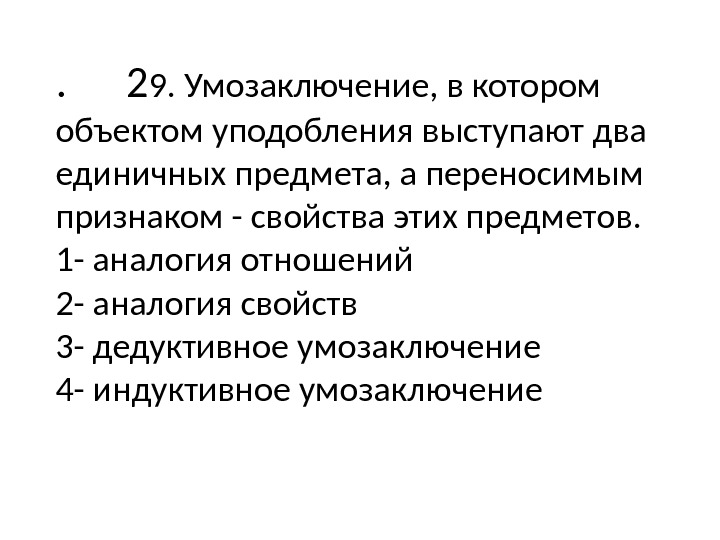 . 29. Умозаключение, в котором объектом уподобления выступают два единичных предмета, а переносимым признаком - свойства этих предметов.
1- аналогия отношений
2- аналогия свойств
3- дедуктивное умозаключение
4- индуктивное умозаключение